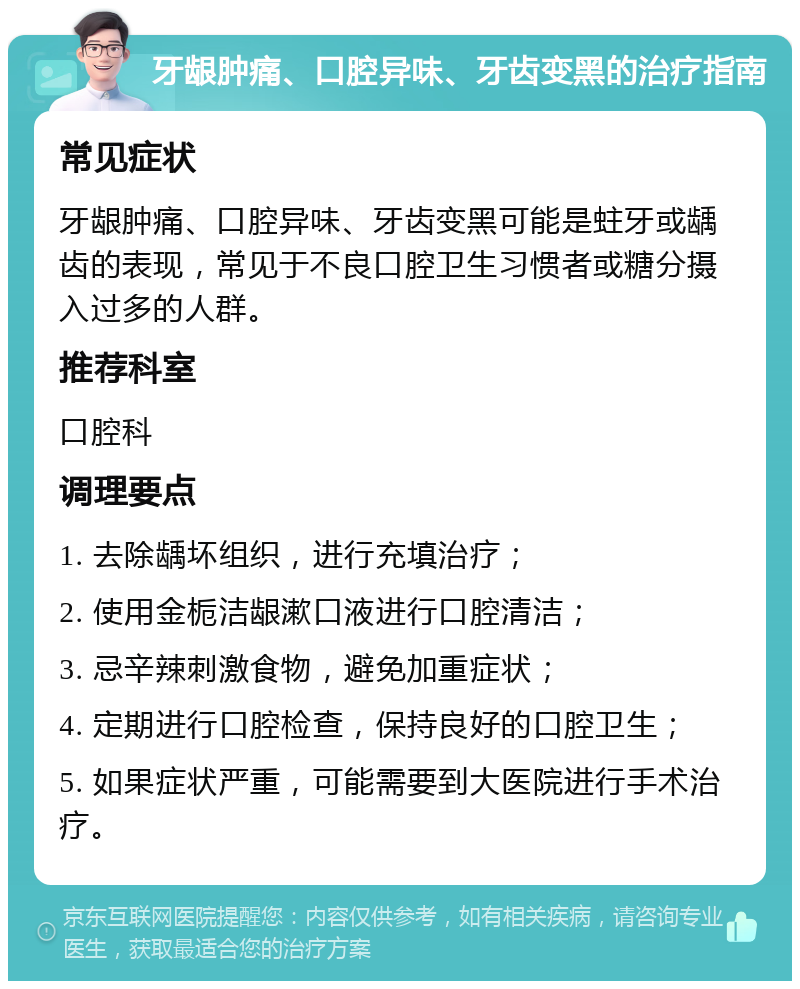 牙龈肿痛、口腔异味、牙齿变黑的治疗指南

常见症状

牙龈肿痛、口腔异味、牙齿变黑可能是蛀牙或龋齿的表现，常见于不良口腔卫生习惯者或糖分摄入过多的人群。

推荐科室

口腔科

调理要点

1. 去除龋坏组织，进行充填治疗；

2. 使用金栀洁龈漱口液进行口腔清洁；

3. 忌辛辣刺激食物，避免加重症状；

4. 定期进行口腔检查，保持良好的口腔卫生；

5. 如果症状严重，可能需要到大医院进行手术治疗。

京东互联网医院提醒您：内容仅供参考，如有相关疾病，请咨询专业医生，获取最适合您的治疗方案